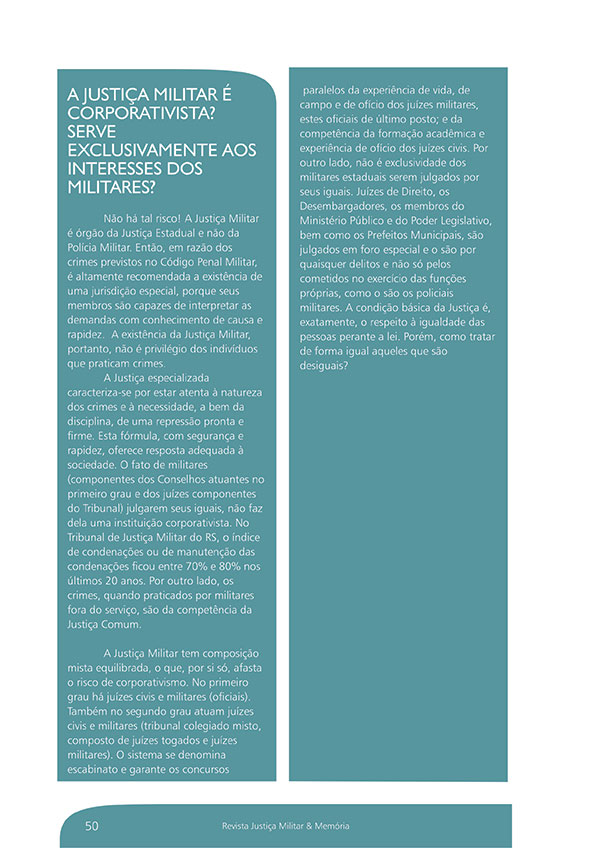 A JUSTIÇA MILITAR É CORPORATIVISTA? SERVE EXCLUSIVAMENTE AOS INTERESSES DOS MILITARES?

Não há tal risco! A Justiça Militar é órgão da Justiça Estadual e não da Polícia Militar. Então, em razão dos crimes previstos no Código Penal Militar, é altamente recomendada a existência de uma jurisdição especial, porque seus membros são capazes de interpretar as demandas com conhecimento de causa e rapidez. A existência da Justiça Militar, portanto, não é privilégio dos indivíduos que praticam crimes.

A Justiça especializada caracteriza-se por estar atenta à natureza dos crimes e à necessidade, a bem da disciplina, de uma repressão pronta e firme. Esta fórmula, com segurança e rapidez, oferece resposta adequada à sociedade. O fato de militares (componentes dos Conselhos atuantes no primeiro grau e dos juízes componentes do Tribunal) julgarem seus iguais, não faz dela uma instituição corporativista. No Tribunal de Justiça Militar do RS, o índice de condenações ou de manutenção das condenações ficou entre 70% e 80% nos últimos 20 anos. Por outro lado, os crimes, quando praticados por militares fora do serviço, são da competência da Justiça Comum.

A Justiça Militar tem composição mista equilibrada, o que, por si só, afasta o risco de corporativismo. No primeiro grau há juízes civis e militares (oficiais). Também no segundo grau atuam juízes civis e militares (tribunal colegiado misto, composto de juízes togados e juízes militares). O sistema se denomina escabinato e garante os concursos paralelos da experiência de vida, de campo e de ofício dos juízes militares, estes oficiais de último posto; e da competência da formação acadêmica e experiência de ofício dos juízes civis. Por outro lado, não é exclusividade dos militares estaduais serem julgados por seus iguais. Juízes de Direito, os Desembargadores, os membros do Ministério Público e do Poder Legislativo, bem como os Prefeitos Municipais, são julgados em foro especial e o são por quaisquer delitos e não só pelos cometidos no exercício das funções próprias, como o são os policiais militares. A condição básica da Justiça é, exatamente, o respeito à igualdade das pessoas perante a lei. Porém, como tratar de forma igual aqueles que são desiguais?

50 Revista Justiça Militar & Memória